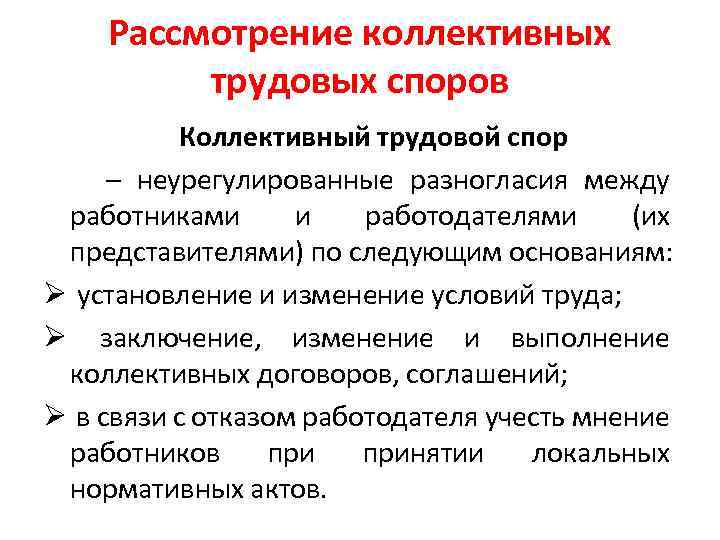 Рассмотрение коллективных трудовых споров

Коллективный трудовой спор

– неурегулированные разногласия между работниками и работодателями (их представителями) по следующим основаниям:

➢ установление и изменение условий труда;

➢ заключение, изменение и выполнение коллективных договоров, соглашений;

➢ в связи с отказом работодателя учесть мнение работников при принятии локальных нормативных актов.